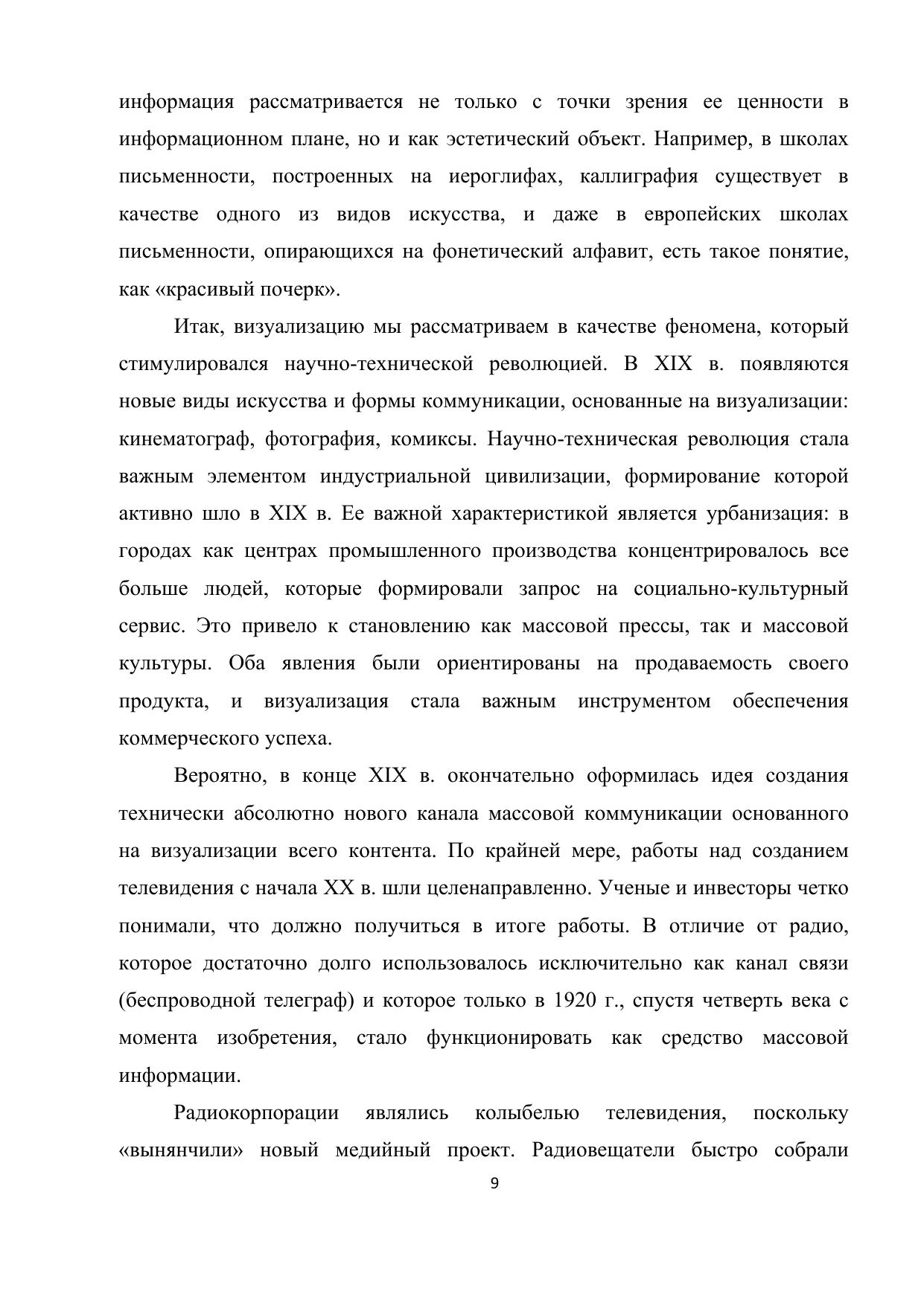 информация рассматривается не только с точки зрения ее ценности в информационном плане, но и как эстетический объект. Например, в школах письменности, построенных на иероглифах, каллиграфия существует в качестве одного из видов искусства, и даже в европейских школах письменности, опирающихся на фонетический алфавит, есть такое понятие, как «красивый почерк».

Итак, визуализацию мы рассматриваем в качестве феномена, который стимулировался научно-технической революцией. В XIX в. появляются новые виды искусства и формы коммуникации, основанные на визуализации: кинематограф, фотография, комиксы. Научно-техническая революция стала важным элементом индустриальной цивилизации, формирование которой активно шло в XIX в. Ее важной характеристикой является урбанизация: в городах как центрах промышленного производства концентрировалось все больше людей, которые формировали запрос на социально-культурный сервис. Это привело к становлению как массовой прессы, так и массовой культуры. Оба явления были ориентированы на продаваемость своего продукта, и визуализация стала важным инструментом обеспечения коммерческого успеха.

Вероятно, в конце XIX в. окончательно оформилась идея создания технически абсолютно нового канала массовой коммуникации основанного на визуализации всего контента. По крайней мере, работы над созданием телевидения с начала XX в. шли целенаправленно. Ученые и инвесторы четко понимали, что должно получиться в итоге работы. В отличие от радио, которое достаточно долго использовалось исключительно как канал связи (беспроводной телеграф) и которое только в 1920 г., спустя четверть века с момента изобретения, стало функционировать как средство массовой информации.

Радиокорпорации являлись колыбелью телевидения, поскольку «вынянчили» новый медийный проект. Радиовещатели быстро собрали

9